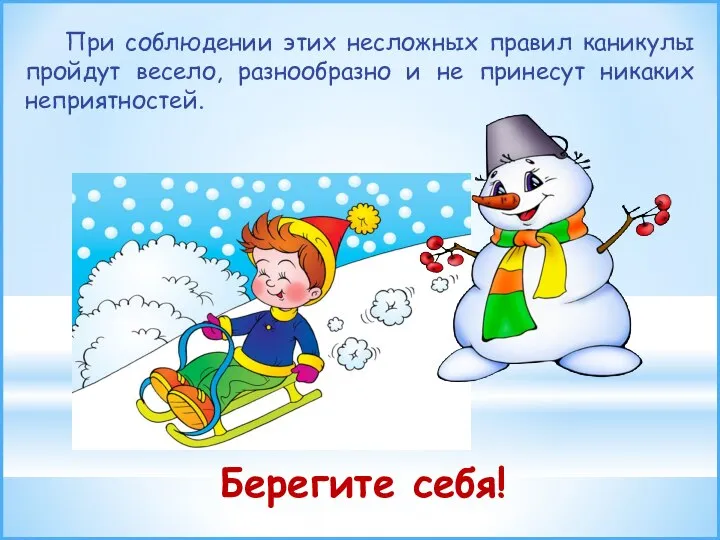 При соблюдении этих несложных правил каникулы пройдут весело, разнообразно и не принесут никаких неприятностей.

Берегите себя!